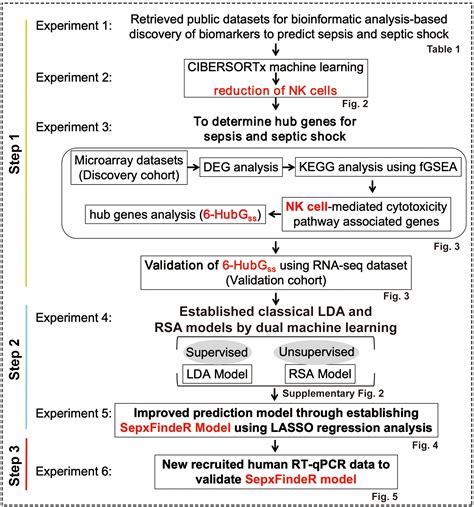 Step 1

Experiment 1: Retrieved public datasets for bioinformatic analysis-based discovery of biomarkers to predict sepsis and septic shock

Table 1

Experiment 2: CIBERSORTx machine learning

reduction of NK cells

Fig. 2

Experiment 3: To determine hub genes for sepsis and septic shock

Microarray datasets (Discovery cohort)

DEG analysis

KEGG analysis using fGSEA

NK cell-mediated cytotoxicity pathway associated genes

hub genes analysis (6-HubG$_{ss}$)

Fig. 3

Validation of 6-HubG$_{ss}$ using RNA-seq dataset (Validation cohort)

Fig. 3

Step 2

Experiment 4: Established classical LDA and RSA models by dual machine learning

Supervised

Unsupervised

LDA Model

RSA Model

Supplementary Fig. 2

Experiment 5: Improved prediction model through establishing SepxFindeR Model using LASSO regression analysis

Fig. 4

Step 3

Experiment 6: New recruited human RT-qPCR data to validate SepxFindeR model

Fig. 5